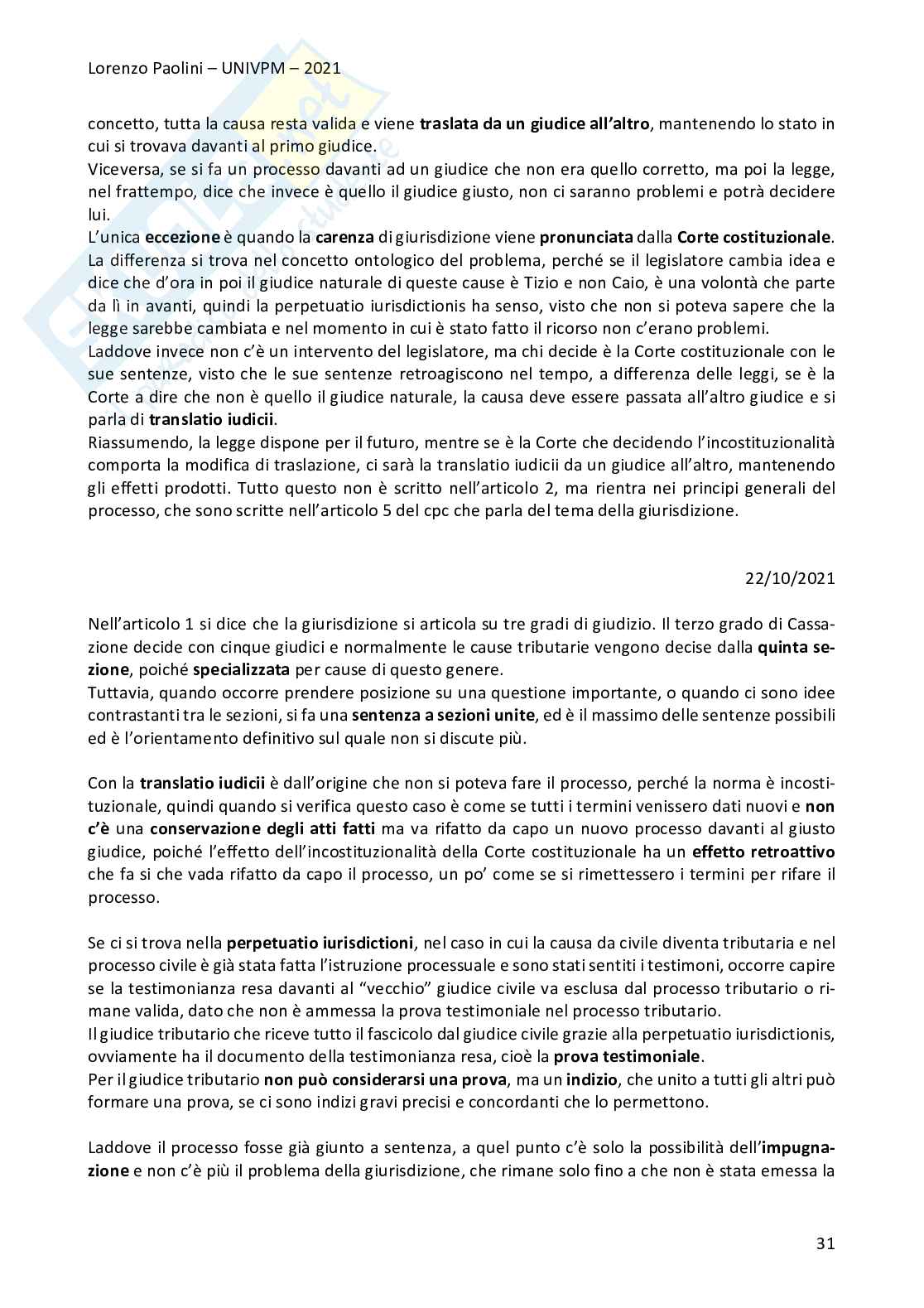 Lorenzo Paolini – UNIVPM – 2021

concetto, tutta la causa resta valida e viene traslata da un giudice all'altro, mantenendo lo stato in cui si trovava davanti al primo giudice.
Viceversa, se si fa un processo davanti ad un giudice che non era quello corretto, ma poi la legge, nel frattempo, dice che invece è quello il giudice giusto, non ci saranno problemi e potrà decidere lui.
L'unica eccezione è quando la carenza di giurisdizione viene pronunciata dalla Corte costituzionale.
La differenza si trova nel concetto ontologico del problema, perché se il legislatore cambia idea e dice che d'ora in poi il giudice naturale di queste cause è Tizio e non Caio, è una volontà che parte da lì in avanti, quindi la perpetuatio iurisdictionis ha senso, visto che non si poteva sapere che la legge sarebbe cambiata e nel momento in cui è stato fatto il ricorso non c'erano problemi.
Laddove invece non c'è un intervento del legislatore, ma chi decide è la Corte costituzionale con le sue sentenze, visto che le sue sentenze retroagiscono nel tempo, a differenza delle leggi, se è la Corte a dire che non è quello il giudice naturale, la causa deve essere passata all'altro giudice e si parla di translatio iudicii.
Riassumendo, la legge dispone per il futuro, mentre se è la Corte che decidendo l'incostituzionalità comporta la modifica di traslazione, ci sarà la translatio iudicii da un giudice all'altro, mantenendo gli effetti prodotti. Tutto questo non è scritto nell'articolo 2, ma rientra nei principi generali del processo, che sono scritte nell'articolo 5 del cpc che parla del tema della giurisdizione.

22/10/2021

Nell'articolo 1 si dice che la giurisdizione si articola su tre gradi di giudizio. Il terzo grado di Cassazione decide con cinque giudici e normalmente le cause tributarie vengono decise dalla quinta sezione, poiché specializzata per cause di questo genere.
Tuttavia, quando occorre prendere posizione su una questione importante, o quando ci sono idee contrastanti tra le sezioni, si fa una sentenza a sezioni unite, ed è il massimo delle sentenze possibili ed è l'orientamento definitivo sul quale non si discute più.

Con la translatio iudicii è dall'origine che non si poteva fare il processo, perché la norma è incostituzionale, quindi quando si verifica questo caso è come se tutti i termini venissero dati nuovi e non c'è una conservazione degli atti fatti ma va rifatto da capo un nuovo processo davanti al giusto giudice, poiché l'effetto dell'incostituzionalità della Corte costituzionale ha un effetto retroattivo che fa si che vada rifatto da capo il processo, un po' come se si rimettessero i termini per rifare il processo.

Se ci si trova nella perpetuatio iurisdictioni, nel caso in cui la causa da civile diventa tributaria e nel processo civile è già stata fatta l'istruzione processuale e sono stati sentiti i testimoni, occorre capire se la testimonianza resa davanti al "vecchio" giudice civile va esclusa dal processo tributario o rimane valida, dato che non è ammessa la prova testimoniale nel processo tributario.
Il giudice tributario che riceve tutto il fascicolo dal giudice civile grazie alla perpetuatio iurisdictionis, ovviamente ha il documento della testimonianza resa, cioè la prova testimoniale.
Per il giudice tributario non può considerarsi una prova, ma un indizio, che unito a tutti gli altri può formare una prova, se ci sono indizi gravi precisi e concordanti che lo permettono.

Laddove il processo fosse già giunto a sentenza, a quel punto c'è solo la possibilità dell'impugnazione e non c'è più il problema della giurisdizione, che rimane solo fino a che non è stata emessa la

31